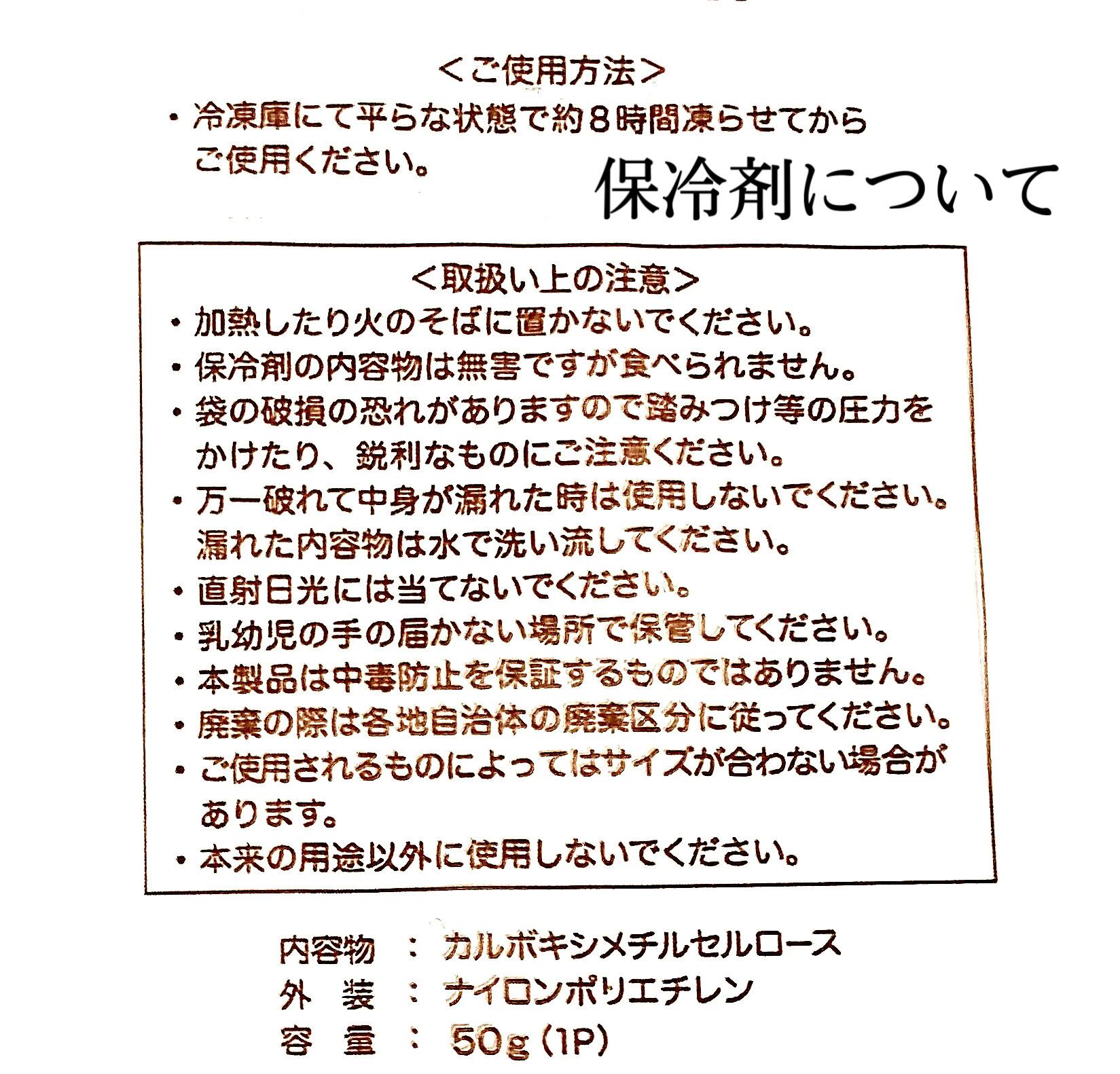 <ご使用方法>

• 冷凍庫にて平らな状態で約8時間凍らせてからご使用ください。

保冷剤について

<取扱い上の注意>

• 加熱したり火のそばに置かないでください。
• 保冷剤の内容物は無害ですが食べられません。
• 袋の破損の恐れがありますので踏みつけ等の圧力をかけたり、鋭利なものにご注意ください。
• 万一破れて中身が漏れた時は使用しないでください。漏れた内容物は水で洗い流してください。
• 直射日光には当てないでください。
• 乳幼児の手の届かない場所で保管してください。
• 本製品は中毒防止を保証するものではありません。
• 廃棄の際は各地自治体の廃棄区分に従ってください。
• ご使用されるものによってはサイズが合わない場合があります。
• 本来の用途以外に使用しないでください。

内容物 : カルボキシメチルセルロース
外 装 : ナイロンポリエチレン
容 量 : 50g(1P)